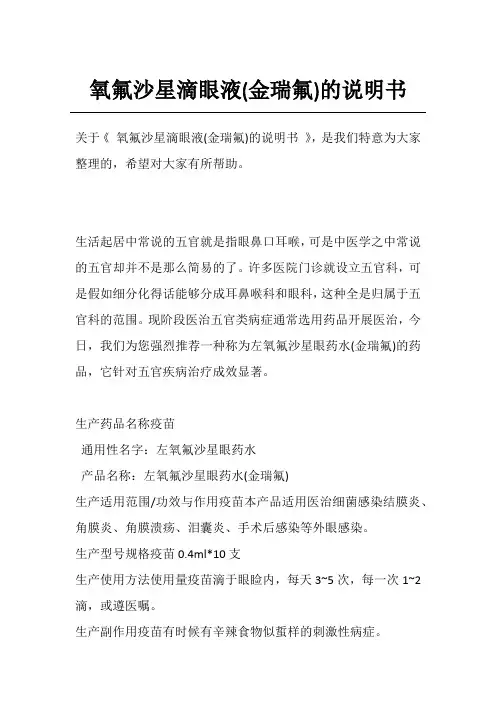 氧氟沙星滴眼液(金瑞氟)的说明书

关于《 氧氟沙星滴眼液(金瑞氟)的说明书 》，是我们特意为大家整理的，希望对大家有所帮助。

生活起居中常说的五官就是指眼鼻口耳喉，可是中医学之中常说的五官却并不是那么简易的了。许多医院门诊就设立五官科，可是假如细分化得话能够分成耳鼻喉科和眼科，这种全是归属于五官科的范围。现阶段医治五官类病症通常选用药品开展医治，今日，我们为您强烈推荐一种称为左氧氟沙星眼药水(金瑞氟)的药品，它针对五官疾病治疗成效显著。

生产药品名称疫苗
通用性名字：左氧氟沙星眼药水
产品名称：左氧氟沙星眼药水(金瑞氟)
生产适用范围/功效与作用疫苗本产品适用医治细菌感染结膜炎、角膜炎、角膜溃疡、泪囊炎、手术后感染等外眼感染。
生产型号规格疫苗 0.4ml*10 支
生产使用方法使用量疫苗滴于眼睑内，每天 3~5 次，每一次 1~2 滴，或遵医嘱。
生产副作用疫苗有时候有辛辣食物似蜇样的刺激性病症。